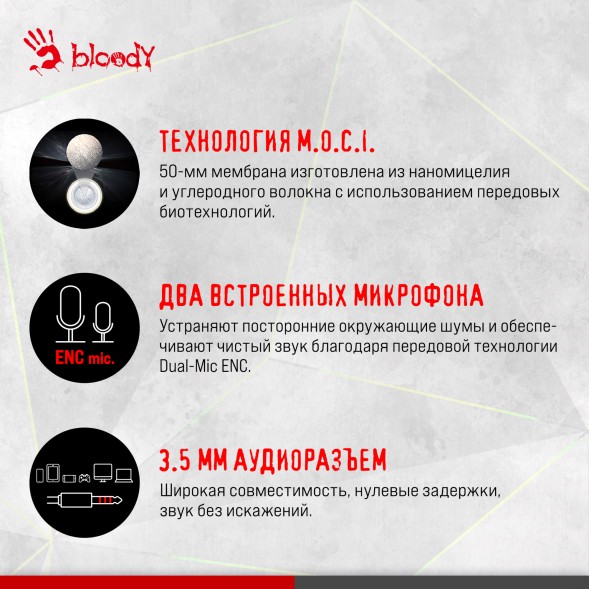 bloody

ТЕХНОЛОГИЯ M.O.C.I.

50-мм мембрана изготовлена из наномицелия и углеродного волокна с использованием передовых биотехнологий.

ENC mic.

ДВА ВСТРОЕННЫХ МИКРОФОНА

Устраняют посторонние окружающие шумы и обеспечивают чистый звук благодаря передовой технологии Dual-Mic ENC.

3.5 ММ АУДИОРАЗЪЕМ

Широкая совместимость, нулевые задержки, звук без искажений.